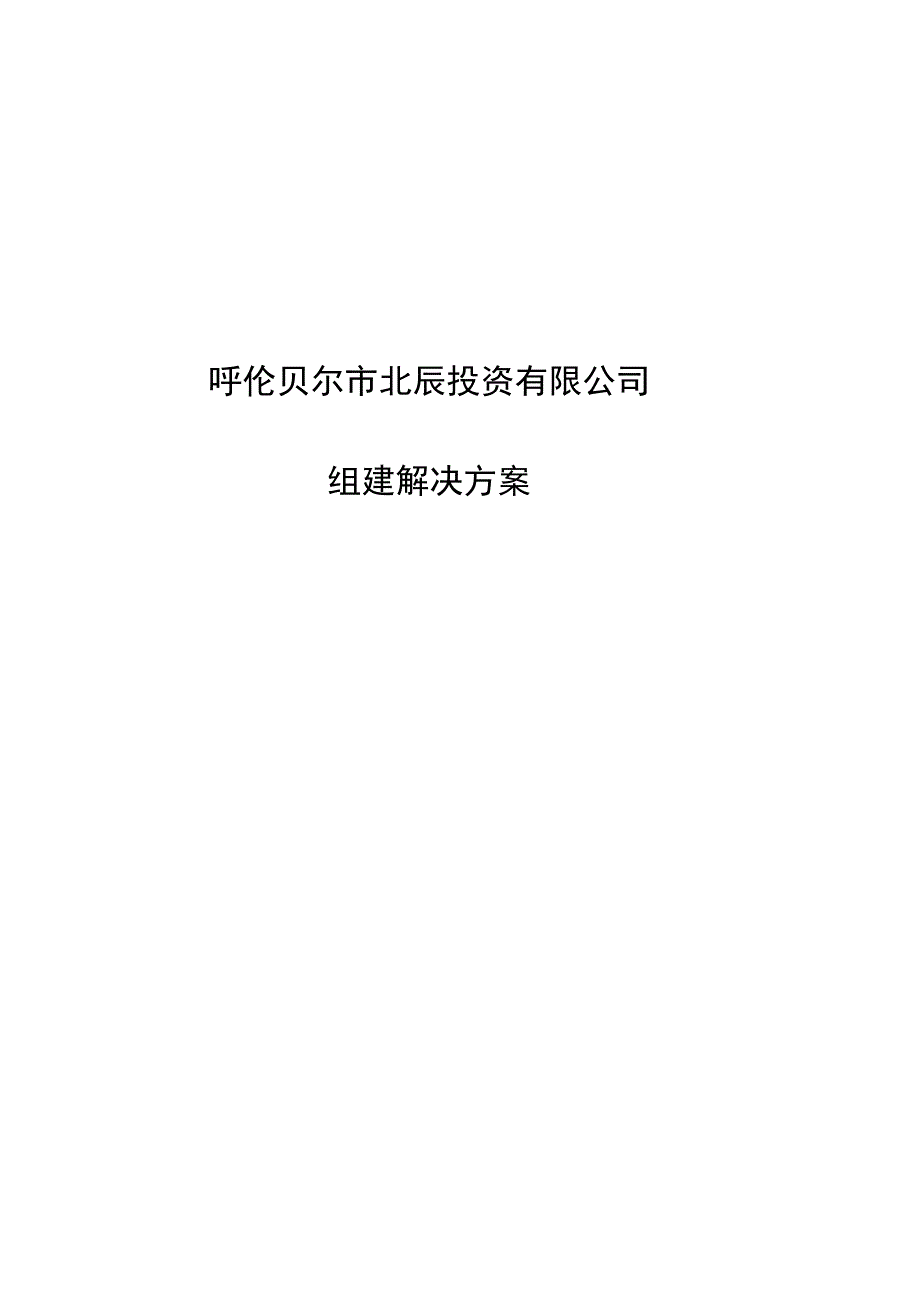 呼伦贝尔市北辰投资有限公司

组建解决方案